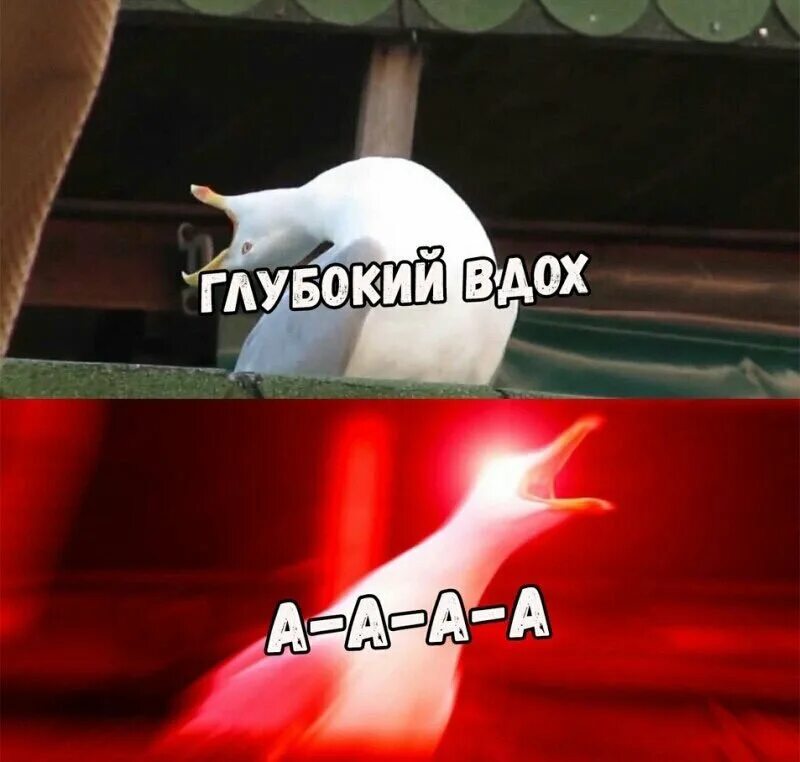 ГЛУБОКИЙ ВДОХ

А-А-А-А